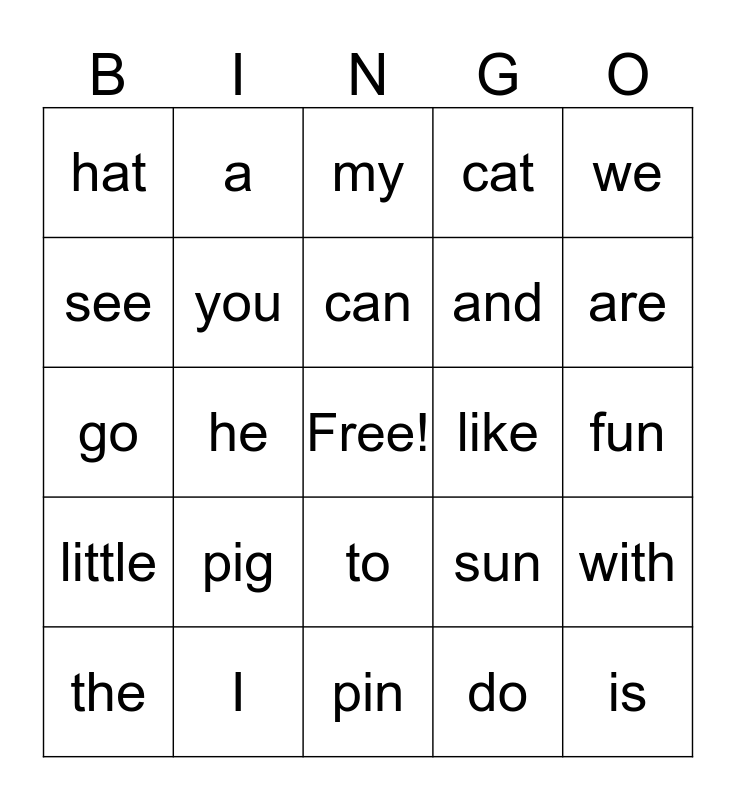 | B | I | N | G | O |
|---|---|---|---|---|
| hat | a | my | cat | we |
| see | you | can | and | are |
| go | he | Free! | like | fun |
| little | pig | to | sun | with |
| the | I | pin | do | is |